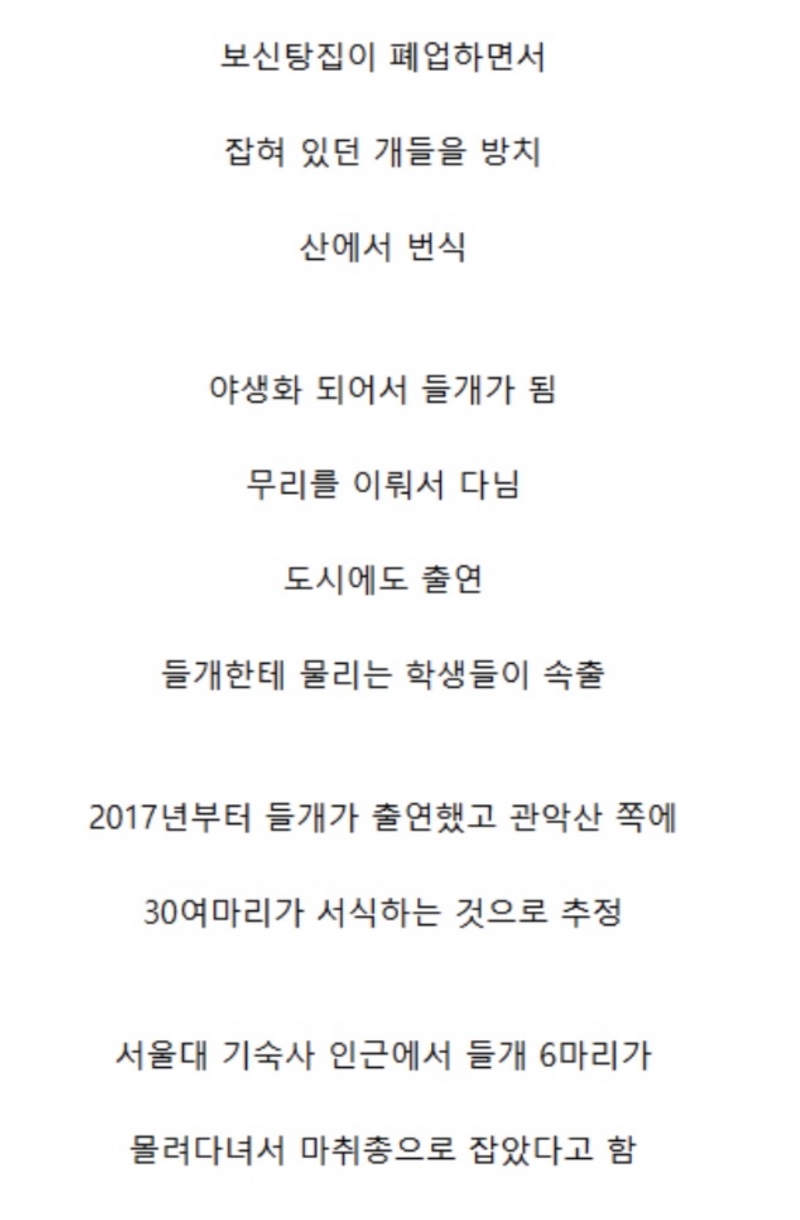 보신탕집이 폐업하면서

잡혀 있던 개들을 방치

산에서 번식

야생화 되어서 들개가 됨

무리를 이뤄서 다님

도시에도 출연

들개한테 물리는 학생들이 속출

2017년부터 들개가 출연했고 관악산 쪽에

30여마리가 서식하는 것으로 추정

서울대 기숙사 인근에서 들개 6마리가

몰려다녀서 마취총으로 잡았다고 함